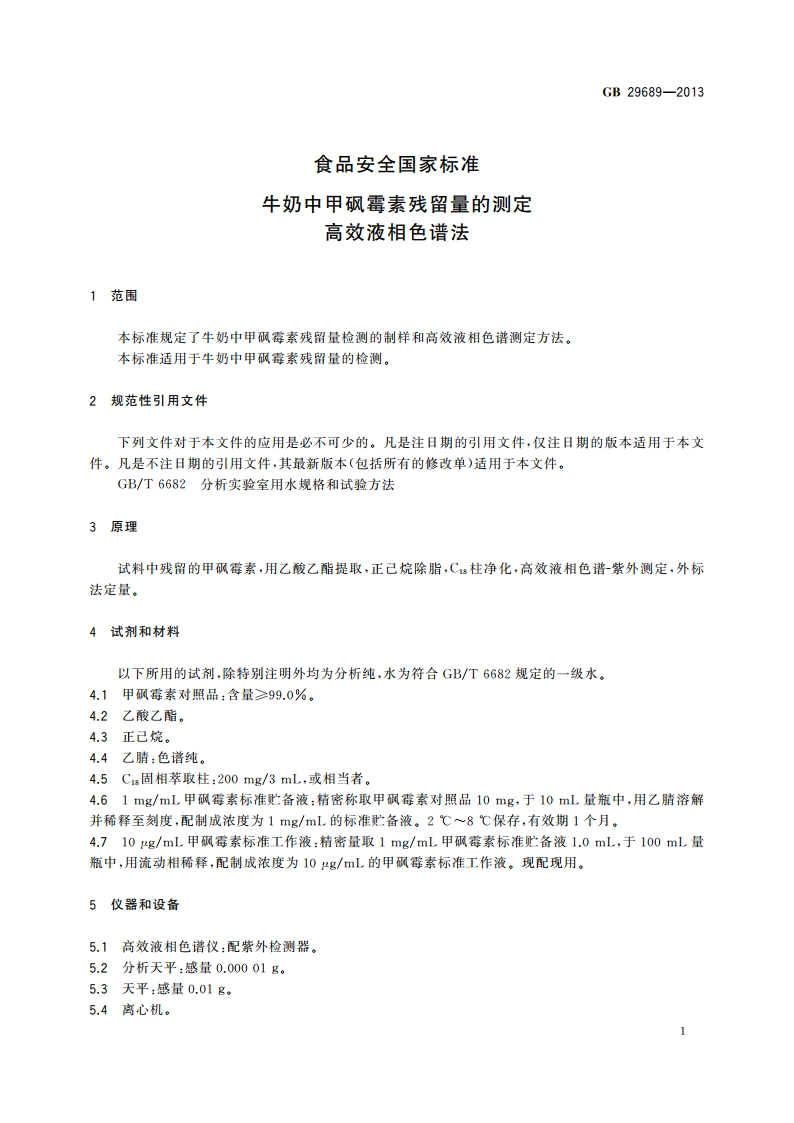 GB 29689—2013

食品安全国家标准

牛奶中甲砜霉素残留量的测定
高效液相色谱法

1 范围

本标准规定了牛奶中甲砜霉素残留量检测的制样和高效液相色谱测定方法。
本标准适用于牛奶中甲砜霉素残留量的检测。

2 规范性引用文件

下列文件对于本文件的应用是必不可少的。凡是注日期的引用文件，仅注日期的版本适用于本文件。凡是不注日期的引用文件，其最新版本(包括所有的修改单)适用于本文件。
GB/T 6682 分析实验室用水规格和试验方法

3 原理

试料中残留的甲砜霉素，用乙酸乙酯提取，正己烷除脂，$C_{18}$柱净化，高效液相色谱-紫外测定，外标法定量。

4 试剂和材料

以下所用的试剂，除特别注明外均为分析纯，水为符合 GB/T 6682 规定的一级水。
4.1 甲砜霉素对照品：含量≥99.0%。
4.2 乙酸乙酯。
4.3 正己烷。
4.4 乙腈：色谱纯。
4.5 $C_{18}$固相萃取柱：200 mg/3 mL，或相当者。
4.6 1 mg/mL 甲砜霉素标准贮备液：精密称取甲砜霉素对照品 10 mg，于 10 mL 量瓶中，用乙腈溶解并稀释至刻度，配制成浓度为 1 mg/mL 的标准贮备液。2 ℃～8 ℃保存，有效期 1 个月。
4.7 10 μg/mL 甲砜霉素标准工作液：精密量取 1 mg/mL 甲砜霉素标准贮备液 1.0 mL，于 100 mL 量瓶中，用流动相稀释，配制成浓度为 10 μg/mL 的甲砜霉素标准工作液。现配现用。

5 仪器和设备

5.1 高效液相色谱仪：配紫外检测器。
5.2 分析天平：感量 0.000 01 g。
5.3 天平：感量 0.01 g。
5.4 离心机。

1